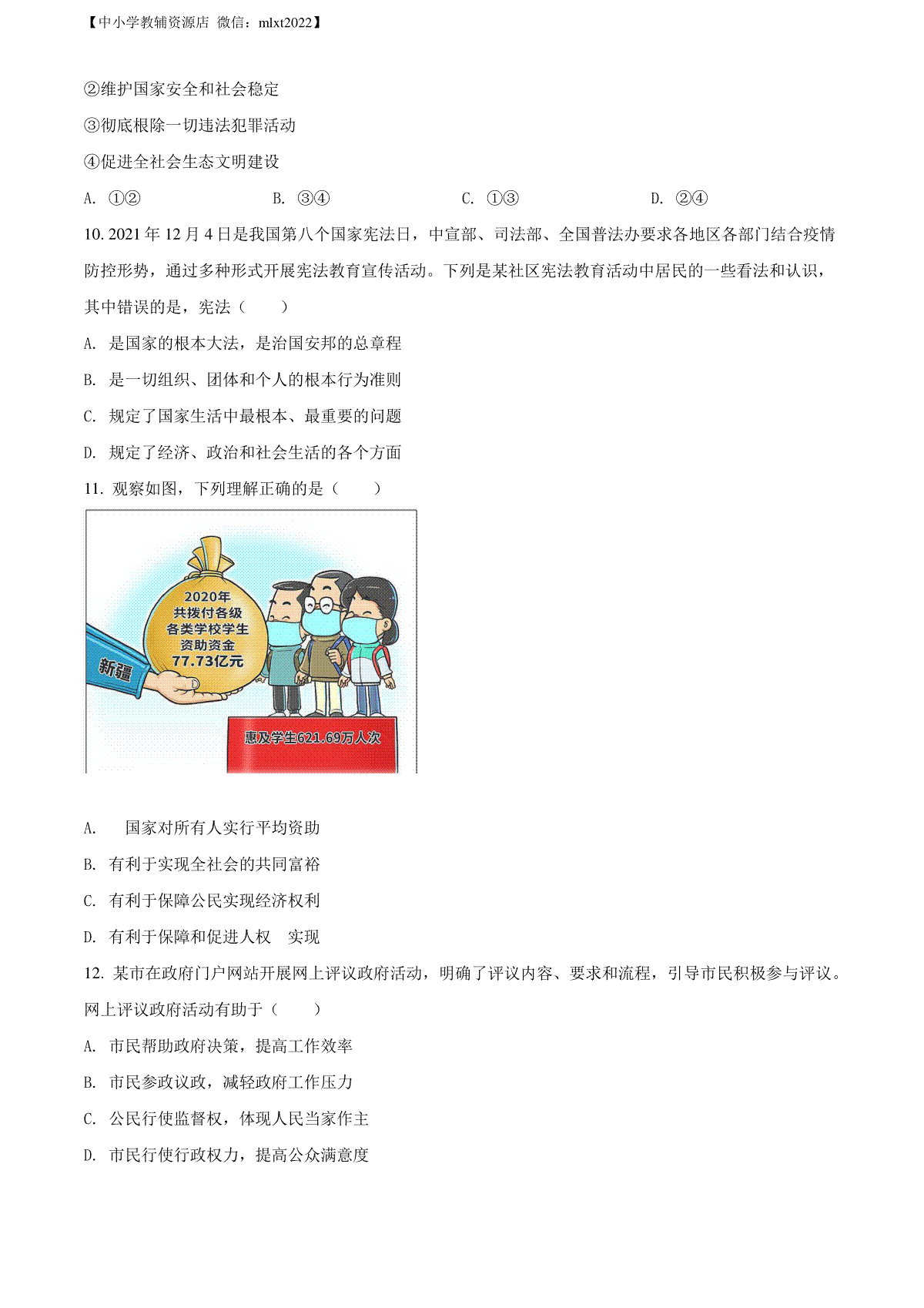 【中小学教辅资源店 微信：mlxt2022】

②维护国家安全和社会稳定

③彻底根除一切违法犯罪活动

④促进全社会生态文明建设

A. ①②　　B. ③④　　C. ①③　　D. ②④

10. 2021 年 12 月 4 日是我国第八个国家宪法日，中宣部、司法部、全国普法办要求各地区各部门结合疫情防控形势，通过多种形式开展宪法教育宣传活动。下列是某社区宪法教育活动中居民的一些看法和认识，其中错误的是，宪法（　　）

A. 是国家的根本大法，是治国安邦的总章程

B. 是一切组织、团体和个人的根本行为准则

C. 规定了国家生活中最根本、最重要的问题

D. 规定了经济、政治和社会生活的各个方面

11. 观察如图，下列理解正确的是（　　）

2020年
共拨付各级
各类学校学生
资助资金
77.73亿元

新疆

惠及学生621.69万人次

A. 　国家对所有人实行平均资助

B. 有利于实现全社会的共同富裕

C. 有利于保障公民实现经济权利

D. 有利于保障和促进人权　实现

12. 某市在政府门户网站开展网上评议政府活动，明确了评议内容、要求和流程，引导市民积极参与评议。网上评议政府活动有助于（　　）

A. 市民帮助政府决策，提高工作效率

B. 市民参政议政，减轻政府工作压力

C. 公民行使监督权，体现人民当家作主

D. 市民行使行政权力，提高公众满意度